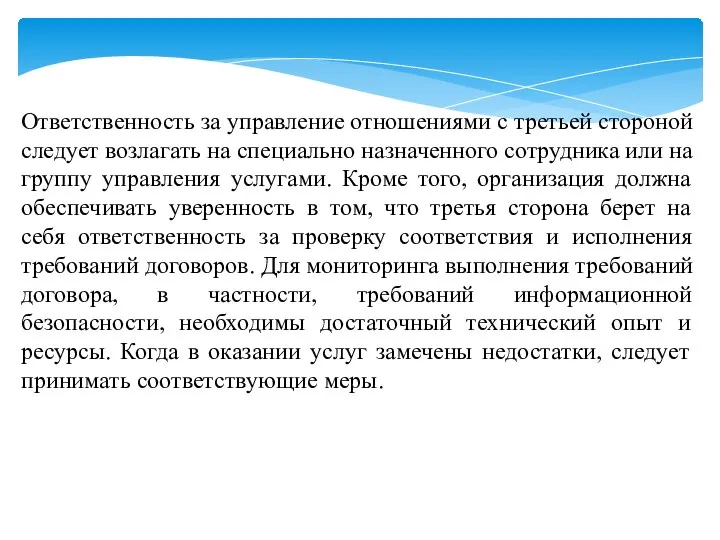 Ответственность за управление отношениями с третьей стороной следует возлагать на специально назначенного сотрудника или на группу управления услугами. Кроме того, организация должна обеспечивать уверенность в том, что третья сторона берет на себя ответственность за проверку соответствия и исполнения требований договоров. Для мониторинга выполнения требований договора, в частности, требований информационной безопасности, необходимы достаточный технический опыт и ресурсы. Когда в оказании услуг замечены недостатки, следует принимать соответствующие меры.